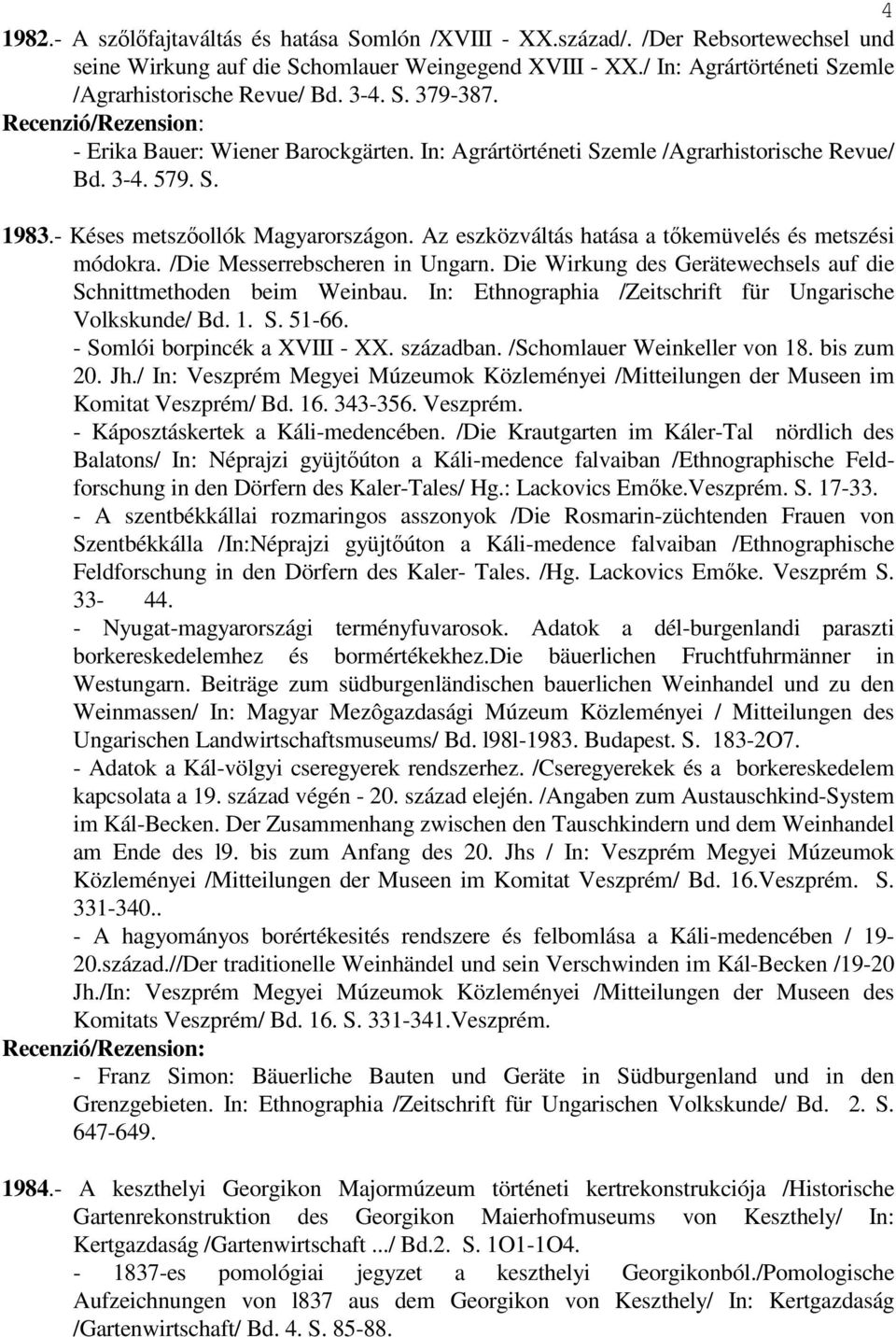 4

1982.- A szőlőfajtaváltás és hatása Somlón /XVIII - XX.század/. /Der Rebsortewechsel und seine Wirkung auf die Schomlauer Weingegend XVIII - XX./ In: Agrártörténeti Szemle /Agrarhistorische Revue/ Bd. 3-4. S. 379-387.
Recenzió/Rezension:
- Erika Bauer: Wiener Barockgärten. In: Agrártörténeti Szemle /Agrarhistorische Revue/ Bd. 3-4. 579. S.

1983.- Késes metszőollók Magyarországon. Az eszközváltás hatása a tőkemüvelés és metszési módokra. /Die Messerrebscheren in Ungarn. Die Wirkung des Gerätewechsels auf die Schnittmethoden beim Weinbau. In: Ethnographia /Zeitschrift für Ungarische Volkskunde/ Bd. 1. S. 51-66.
- Somlói borpincék a XVIII - XX. században. /Schomlauer Weinkeller von 18. bis zum 20. Jh./ In: Veszprém Megyei Múzeumok Közleményei /Mitteilungen der Museen im Komitat Veszprém/ Bd. 16. 343-356. Veszprém.
- Káposztáskertek a Káli-medencében. /Die Krautgarten im Káler-Tal nördlich des Balatons/ In: Néprajzi gyüjtőúton a Káli-medence falvaiban /Ethnographische Feldforschung in den Dörfern des Kaler-Tales/ Hg.: Lackovics Emőke.Veszprém. S. 17-33.
- A szentbékkállai rozmaringos asszonyok /Die Rosmarin-züchtenden Frauen von Szentbékkálla /In:Néprajzi gyüjtőúton a Káli-medence falvaiban /Ethnographische Feldforschung in den Dörfern des Kaler- Tales. /Hg. Lackovics Emőke. Veszprém S. 33- 44.
- Nyugat-magyarországi terményfuvarosok. Adatok a dél-burgenlandi paraszti borkereskedelemhez és bormértékekhez.Die bäuerlichen Fruchtfuhrmänner in Westungarn. Beiträge zum südburgenländischen bauerlichen Weinhandel und zu den Weinmassen/ In: Magyar Mezôgazdasági Múzeum Közleményei / Mitteilungen des Ungarischen Landwirtschaftsmuseums/ Bd. l98l-1983. Budapest. S. 183-2O7.
- Adatok a Kál-völgyi cseregyerek rendszerhez. /Cseregyerekek és a borkereskedelem kapcsolata a 19. század végén - 20. század elején. /Angaben zum Austauschkind-System im Kál-Becken. Der Zusammenhang zwischen den Tauschkindern und dem Weinhandel am Ende des l9. bis zum Anfang des 20. Jhs / In: Veszprém Megyei Múzeumok Közleményei /Mitteilungen der Museen im Komitat Veszprém/ Bd. 16.Veszprém. S. 331-340..
- A hagyományos borértékesités rendszere és felbomlása a Káli-medencében / 19-20.század.//Der traditionelle Weinhändel und sein Verschwinden im Kál-Becken /19-20 Jh./In: Veszprém Megyei Múzeumok Közleményei /Mitteilungen der Museen des Komitats Veszprém/ Bd. 16. S. 331-341.Veszprém.
Recenzió/Rezension:
- Franz Simon: Bäuerliche Bauten und Geräte in Südburgenland und in den Grenzgebieten. In: Ethnographia /Zeitschrift für Ungarischen Volkskunde/ Bd. 2. S. 647-649.

1984.- A keszthelyi Georgikon Majormúzeum történeti kertrekonstrukciója /Historische Gartenrekonstruktion des Georgikon Maierhofmuseums von Keszthely/ In: Kertgazdaság /Gartenwirtschaft .../ Bd.2. S. 1O1-1O4.
- 1837-es pomológiai jegyzet a keszthelyi Georgikonból./Pomologische Aufzeichnungen von l837 aus dem Georgikon von Keszthely/ In: Kertgazdaság /Gartenwirtschaft/ Bd. 4. S. 85-88.